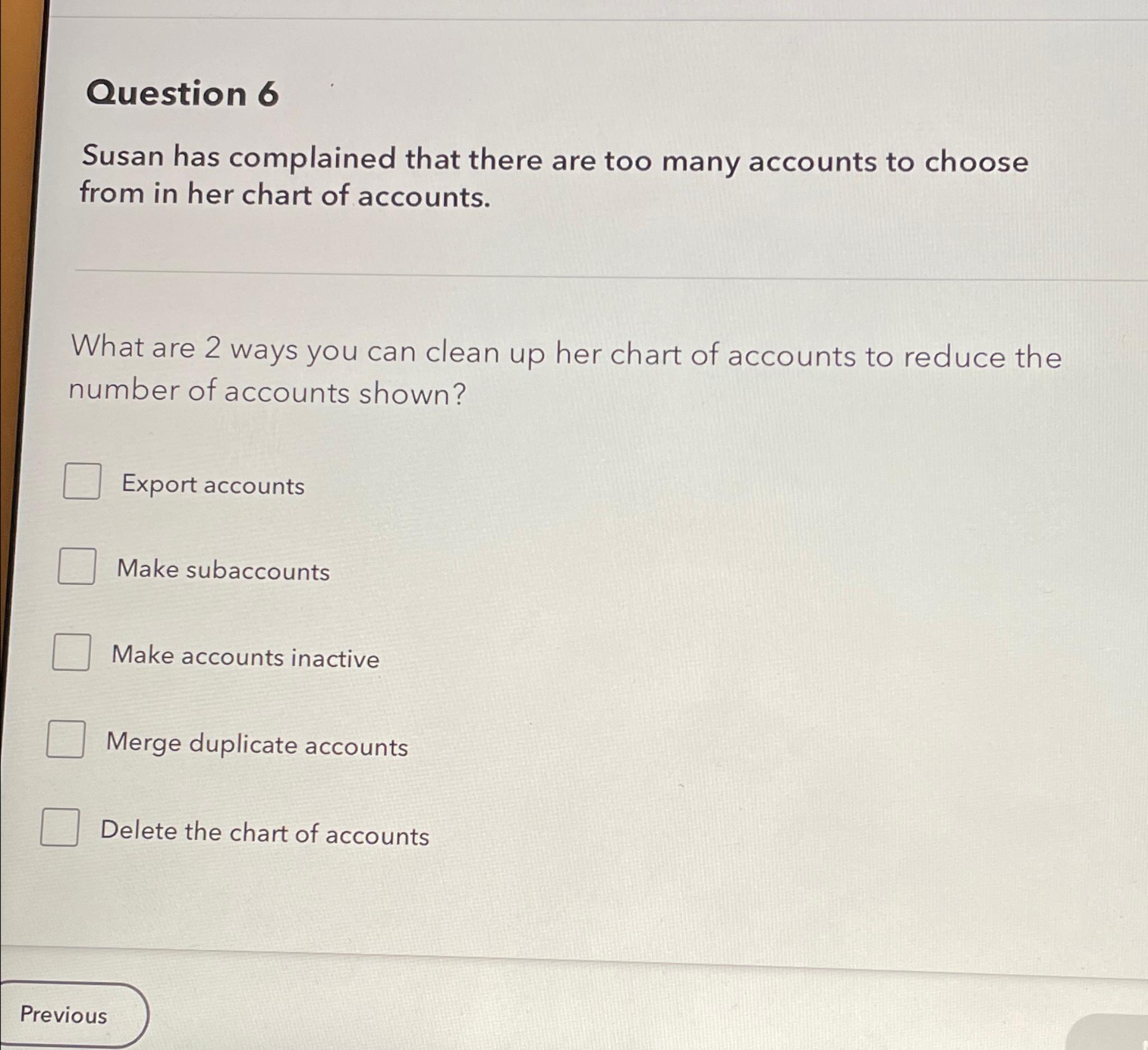 Question 6

Susan has complained that there are too many accounts to choose from in her chart of accounts.

What are 2 ways you can clean up her chart of accounts to reduce the number of accounts shown?

☐ Export accounts

☐ Make subaccounts

☐ Make accounts inactive

☐ Merge duplicate accounts

☐ Delete the chart of accounts

Previous